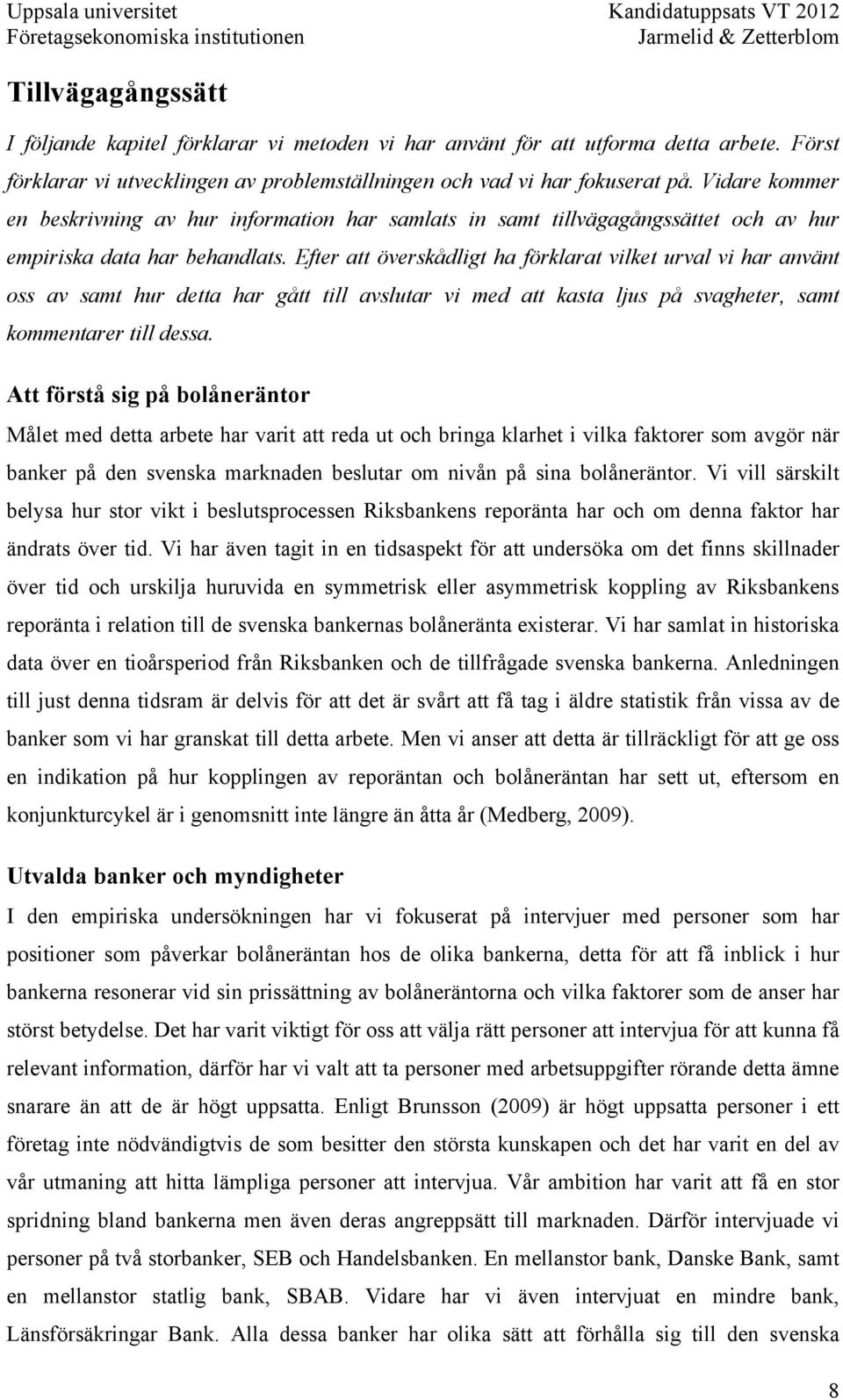 Uppsala universitet
Företagsekonomiska institutionen

Kandidatuppsats VT 2012
Jarmelid & Zetterblom

Tillvägagångssätt

I följande kapitel förklarar vi metoden vi har använt för att utforma detta arbete. Först förklarar vi utvecklingen av problemställningen och vad vi har fokuserat på. Vidare kommer en beskrivning av hur information har samlats in samt tillvägagångssättet och av hur empiriska data har behandlats. Efter att överskådligt ha förklarat vilket urval vi har använt oss av samt hur detta har gått till avslutar vi med att kasta ljus på svagheter, samt kommentarer till dessa.

Att förstå sig på bolåneräntor

Målet med detta arbete har varit att reda ut och bringa klarhet i vilka faktorer som avgör när banker på den svenska marknaden beslutar om nivån på sina bolåneräntor. Vi vill särskilt belysa hur stor vikt i beslutsprocessen Riksbankens reporänta har och om denna faktor har ändrats över tid. Vi har även tagit in en tidsaspekt för att undersöka om det finns skillnader över tid och urskilja huruvida en symmetrisk eller asymmetrisk koppling av Riksbankens reporänta i relation till de svenska bankernas bolåneränta existerar. Vi har samlat in historiska data över en tioårsperiod från Riksbanken och de tillfrågade svenska bankerna. Anledningen till just denna tidsram är delvis för att det är svårt att få tag i äldre statistik från vissa av de banker som vi har granskat till detta arbete. Men vi anser att detta är tillräckligt för att ge oss en indikation på hur kopplingen av reporäntan och bolåneräntan har sett ut, eftersom en konjunkturcykel är i genomsnitt inte längre än åtta år (Medberg, 2009).

Utvalda banker och myndigheter

I den empiriska undersökningen har vi fokuserat på intervjuer med personer som har positioner som påverkar bolåneräntan hos de olika bankerna, detta för att få inblick i hur bankerna resonerar vid sin prissättning av bolåneräntorna och vilka faktorer som de anser har störst betydelse. Det har varit viktigt för oss att välja rätt personer att intervjua för att kunna få relevant information, därför har vi valt att ta personer med arbetsuppgifter rörande detta ämne snarare än att de är högt uppsatta. Enligt Brunsson (2009) är högt uppsatta personer i ett företag inte nödvändigtvis de som besitter den största kunskapen och det har varit en del av vår utmaning att hitta lämpliga personer att intervjua. Vår ambition har varit att få en stor spridning bland bankerna men även deras angreppsätt till marknaden. Därför intervjuade vi personer på två storbanker, SEB och Handelsbanken. En mellanstor bank, Danske Bank, samt en mellanstor statlig bank, SBAB. Vidare har vi även intervjuat en mindre bank, Länsförsäkringar Bank. Alla dessa banker har olika sätt att förhålla sig till den svenska

8